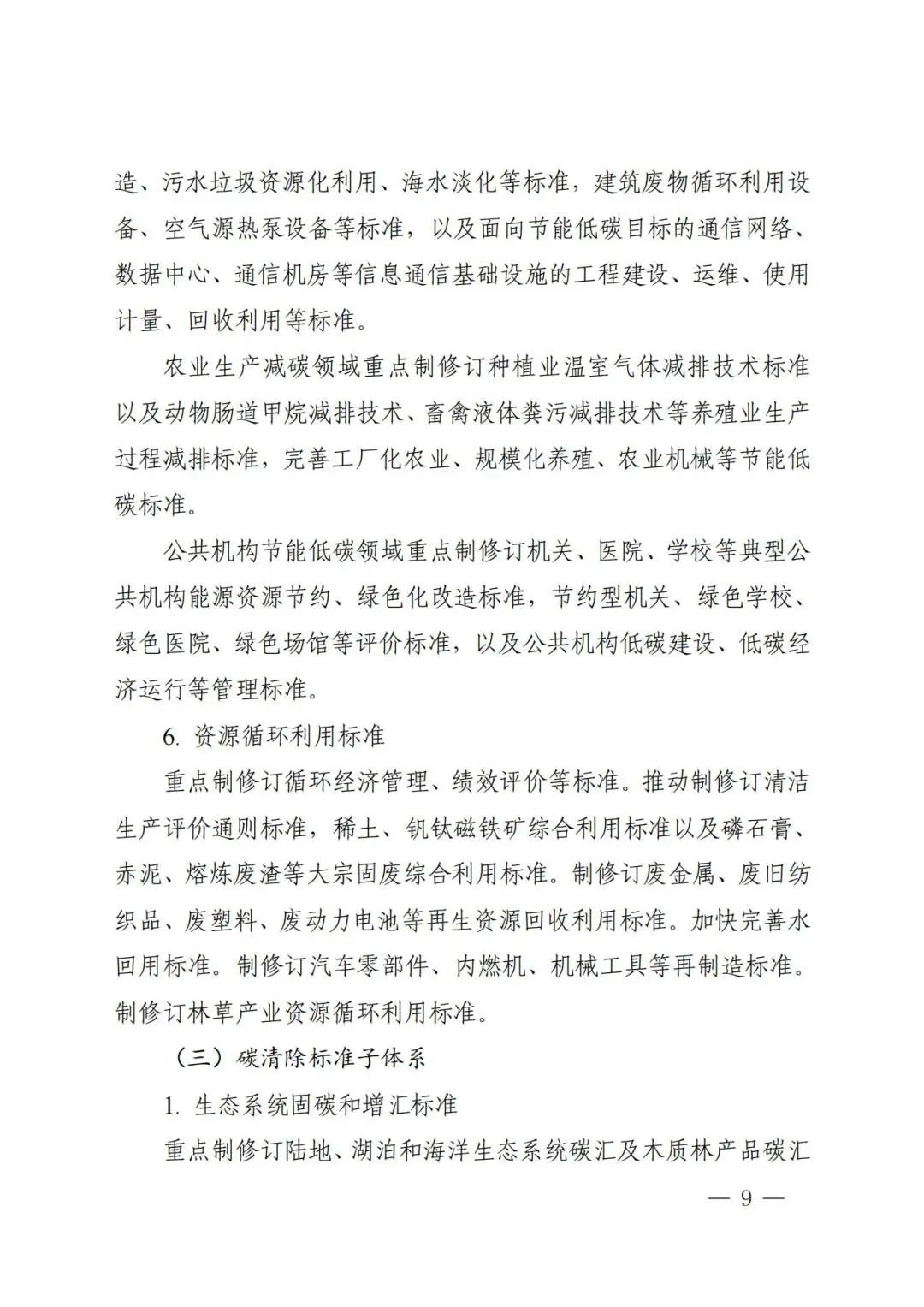 造、污水垃圾资源化利用、海水淡化等标准，建筑废物循环利用设备、空气源热泵设备等标准，以及面向节能低碳目标的通信网络、数据中心、通信机房等信息通信基础设施的工程建设、运维、使用计量、回收利用等标准。

农业生产减碳领域重点制修订种植业温室气体减排技术标准以及动物肠道甲烷减排技术、畜禽液体粪污减排技术等养殖业生产过程减排标准，完善工厂化农业、规模化养殖、农业机械等节能低碳标准。

公共机构节能低碳领域重点制修订机关、医院、学校等典型公共机构能源资源节约、绿色化改造标准，节约型机关、绿色学校、绿色医院、绿色场馆等评价标准，以及公共机构低碳建设、低碳经济运行等管理标准。

6. 资源循环利用标准

重点制修订循环经济管理、绩效评价等标准。推动制修订清洁生产评价通则标准，稀土、钒钛磁铁矿综合利用标准以及磷石膏、赤泥、熔炼废渣等大宗固废综合利用标准。制修订废金属、废旧纺织品、废塑料、废动力电池等再生资源回收利用标准。加快完善水回用标准。制修订汽车零部件、内燃机、机械工具等再制造标准。制修订林草产业资源循环利用标准。

（三）碳清除标准子体系

1. 生态系统固碳和增汇标准

重点制修订陆地、湖泊和海洋生态系统碳汇及木质林产品碳汇

— 9 —